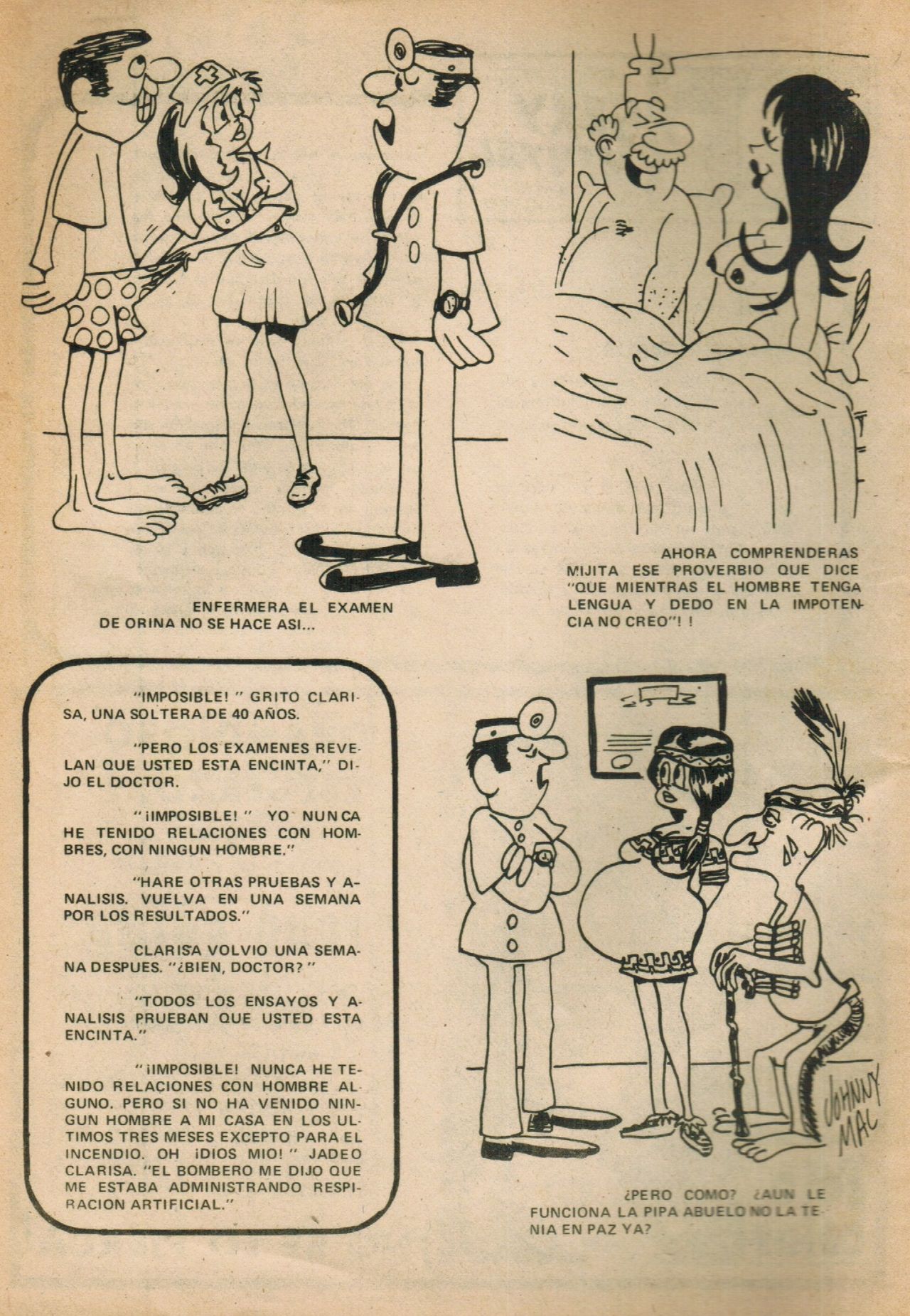 ENFERMERA EL EXAMEN DE ORINA NO SE HACE ASI...

AHORA COMPRENDERAS MIJITA ESE PROVERBIO QUE DICE "QUE MIENTRAS EL HOMBRE TENGA LENGUA Y DEDO EN LA IMPOTENCIA NO CREO"! !

"IMPOSIBLE!" GRITO CLARISA, UNA SOLTERA DE 40 AÑOS.

"PERO LOS EXAMENES REVELAN QUE USTED ESTA ENCINTA," DIJO EL DOCTOR.

"¡IMPOSIBLE!" YO NUNCA HE TENIDO RELACIONES CON HOMBRES, CON NINGUN HOMBRE."

"HARE OTRAS PRUEBAS Y ANALISIS. VUELVA EN UNA SEMANA POR LOS RESULTADOS."

CLARISA VOLVIO UNA SEMANA DESPUES. "¿BIEN, DOCTOR?"

"TODOS LOS ENSAYOS Y ANALISIS PRUEBAN QUE USTED ESTA ENCINTA."

"¡IMPOSIBLE! NUNCA HE TENIDO RELACIONES CON HOMBRE ALGUNO. PERO SI NO HA VENIDO NINGUN HOMBRE A MI CASA EN LOS ULTIMOS TRES MESES EXCEPTO PARA EL INCENDIO. OH ¡DIOS MIO!" JADEO CLARISA. "EL BOMBERO ME DIJO QUE ME ESTABA ADMINISTRANDO RESPIRACION ARTIFICIAL."

JOHNNY MAC

¿PERO COMO? ¿AUN LE FUNCIONA LA PIPA ABUELO NO LA TENIA EN PAZ YA?